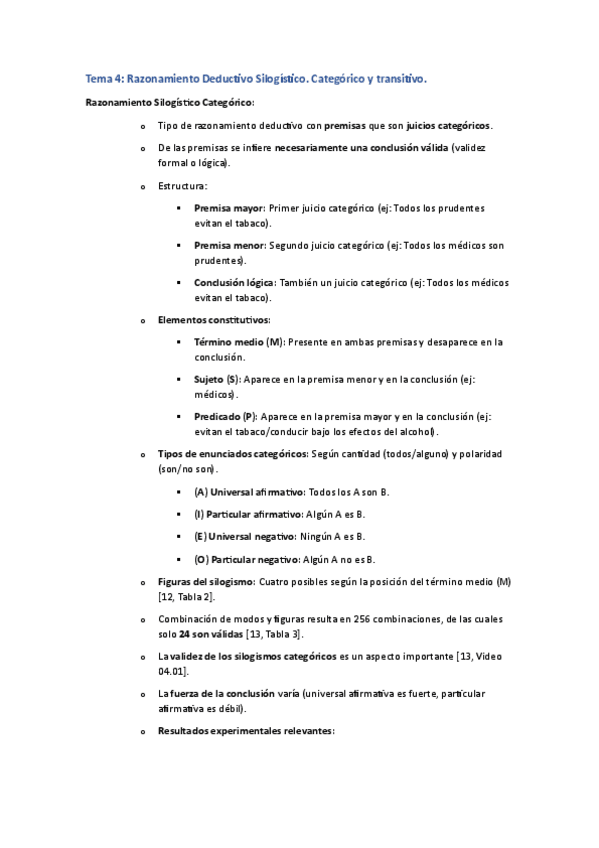 Tema 4: Razonamiento Deductivo Silogístico. Categórico y transitivo.

Razonamiento Silogístico Categórico:

o Tipo de razonamiento deductivo con premisas que son juicios categóricos.

o De las premisas se infiere necesariamente una conclusión válida (validez formal o lógica).

o Estructura:

▪ Premisa mayor: Primer juicio categórico (ej: Todos los prudentes evitan el tabaco).

▪ Premisa menor: Segundo juicio categórico (ej: Todos los médicos son prudentes).

▪ Conclusión lógica: También un juicio categórico (ej: Todos los médicos evitan el tabaco).

o Elementos constitutivos:

▪ Término medio (M): Presente en ambas premisas y desaparece en la conclusión.

▪ Sujeto (S): Aparece en la premisa menor y en la conclusión (ej: médicos).

▪ Predicado (P): Aparece en la premisa mayor y en la conclusión (ej: evitan el tabaco/conducir bajo los efectos del alcohol).

o Tipos de enunciados categóricos: Según cantidad (todos/alguno) y polaridad (son/no son).

▪ (A) Universal afirmativo: Todos los A son B.

▪ (I) Particular afirmativo: Algún A es B.

▪ (E) Universal negativo: Ningún A es B.

▪ (O) Particular negativo: Algún A no es B.

o Figuras del silogismo: Cuatro posibles según la posición del término medio (M) [12, Tabla 2].

o Combinación de modos y figuras resulta en 256 combinaciones, de las cuales solo 24 son válidas [13, Tabla 3].

o La validez de los silogismos categóricos es un aspecto importante [13, Video 04.01].

o La fuerza de la conclusión varía (universal afirmativa es fuerte, particular afirmativa es débil).

o Resultados experimentales relevantes: